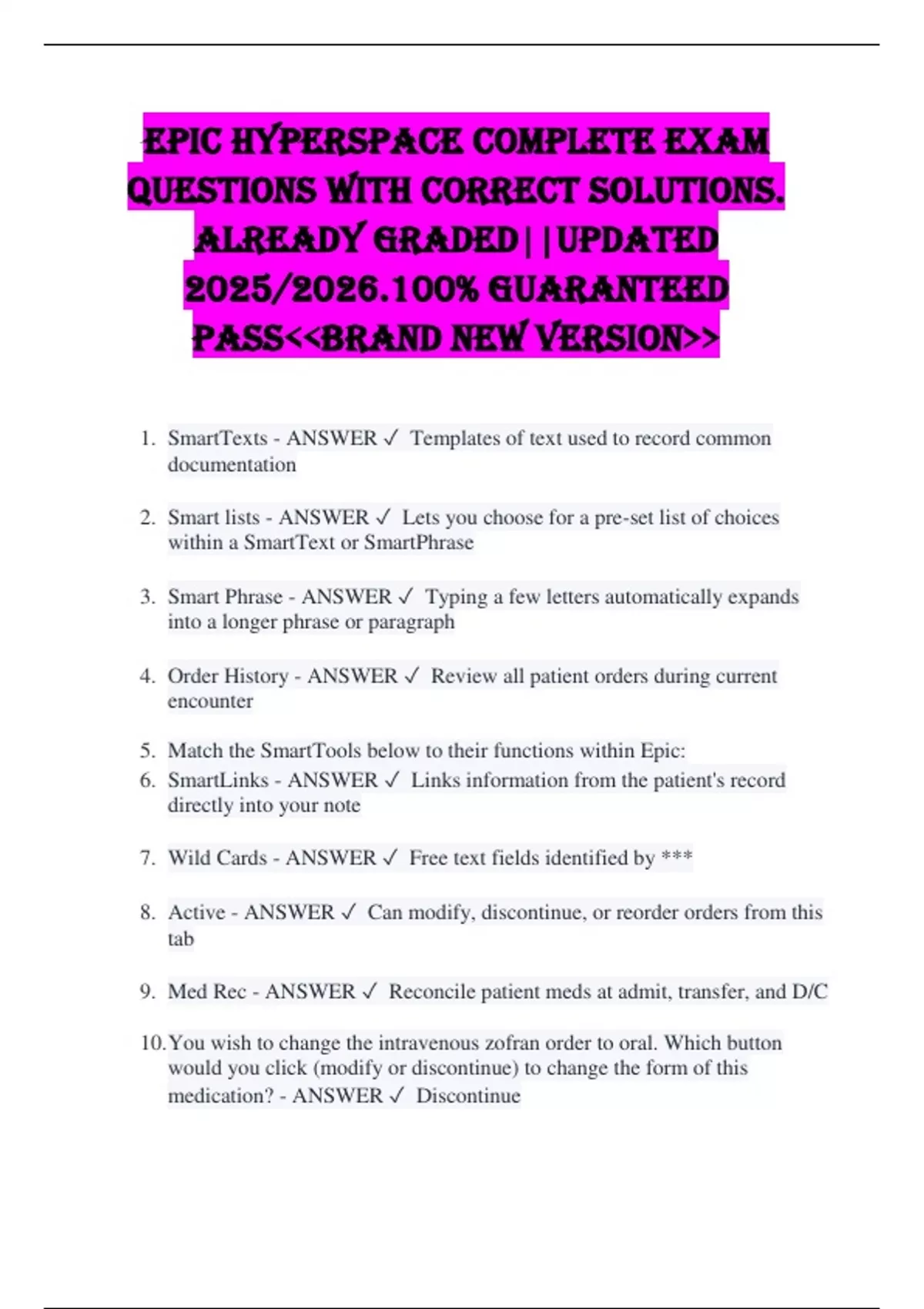 EPIC HYPERSPACE COMPLETE EXAM QUESTIONS WITH CORRECT SOLUTIONS. ALREADY GRADED||UPDATED 2025/2026.100% GUARANTEED PASS<<BRAND NEW VERSION>>

1. SmartTexts - ANSWER ✓ Templates of text used to record common documentation

2. Smart lists - ANSWER ✓ Lets you choose for a pre-set list of choices within a SmartText or SmartPhrase

3. Smart Phrase - ANSWER ✓ Typing a few letters automatically expands into a longer phrase or paragraph

4. Order History - ANSWER ✓ Review all patient orders during current encounter

5. Match the SmartTools below to their functions within Epic:
6. SmartLinks - ANSWER ✓ Links information from the patient's record directly into your note

7. Wild Cards - ANSWER ✓ Free text fields identified by ***

8. Active - ANSWER ✓ Can modify, discontinue, or reorder orders from this tab

9. Med Rec - ANSWER ✓ Reconcile patient meds at admit, transfer, and D/C

10. You wish to change the intravenous zofran order to oral. Which button would you click (modify or discontinue) to change the form of this medication? - ANSWER ✓ Discontinue